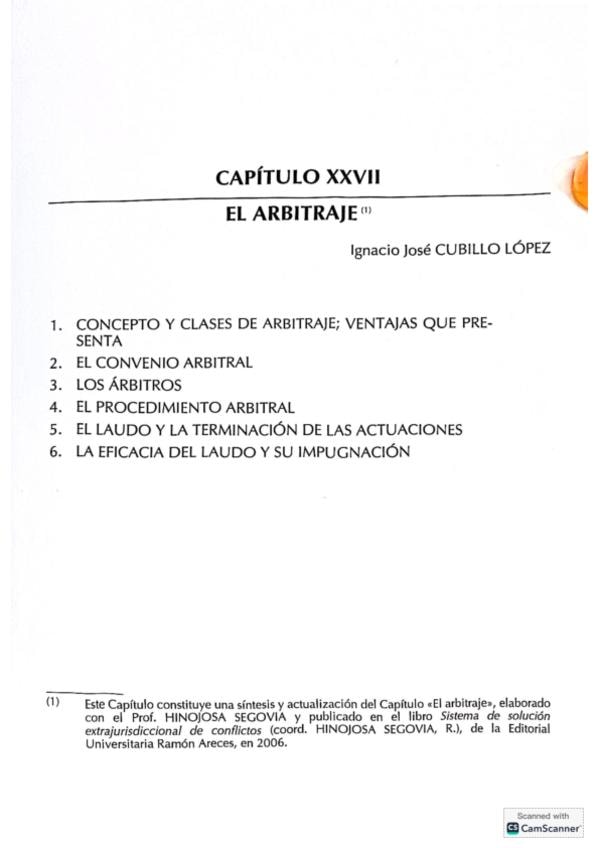 CAPÍTULO XXVII

EL ARBITRAJE $^{(1)}$

Ignacio José CUBILLO LÓPEZ

1. CONCEPTO Y CLASES DE ARBITRAJE; VENTAJAS QUE PRESENTA
2. EL CONVENIO ARBITRAL
3. LOS ÁRBITROS
4. EL PROCEDIMIENTO ARBITRAL
5. EL LAUDO Y LA TERMINACIÓN DE LAS ACTUACIONES
6. LA EFICACIA DEL LAUDO Y SU IMPUGNACIÓN

(1) Este Capítulo constituye una síntesis y actualización del Capítulo «El arbitraje», elaborado con el Prof. HINOJOSA SEGOVIA y publicado en el libro Sistema de solución extrajurisdiccional de conflictos (coord. HINOJOSA SEGOVIA, R.), de la Editorial Universitaria Ramón Areces, en 2006.

Scanned with CamScanner